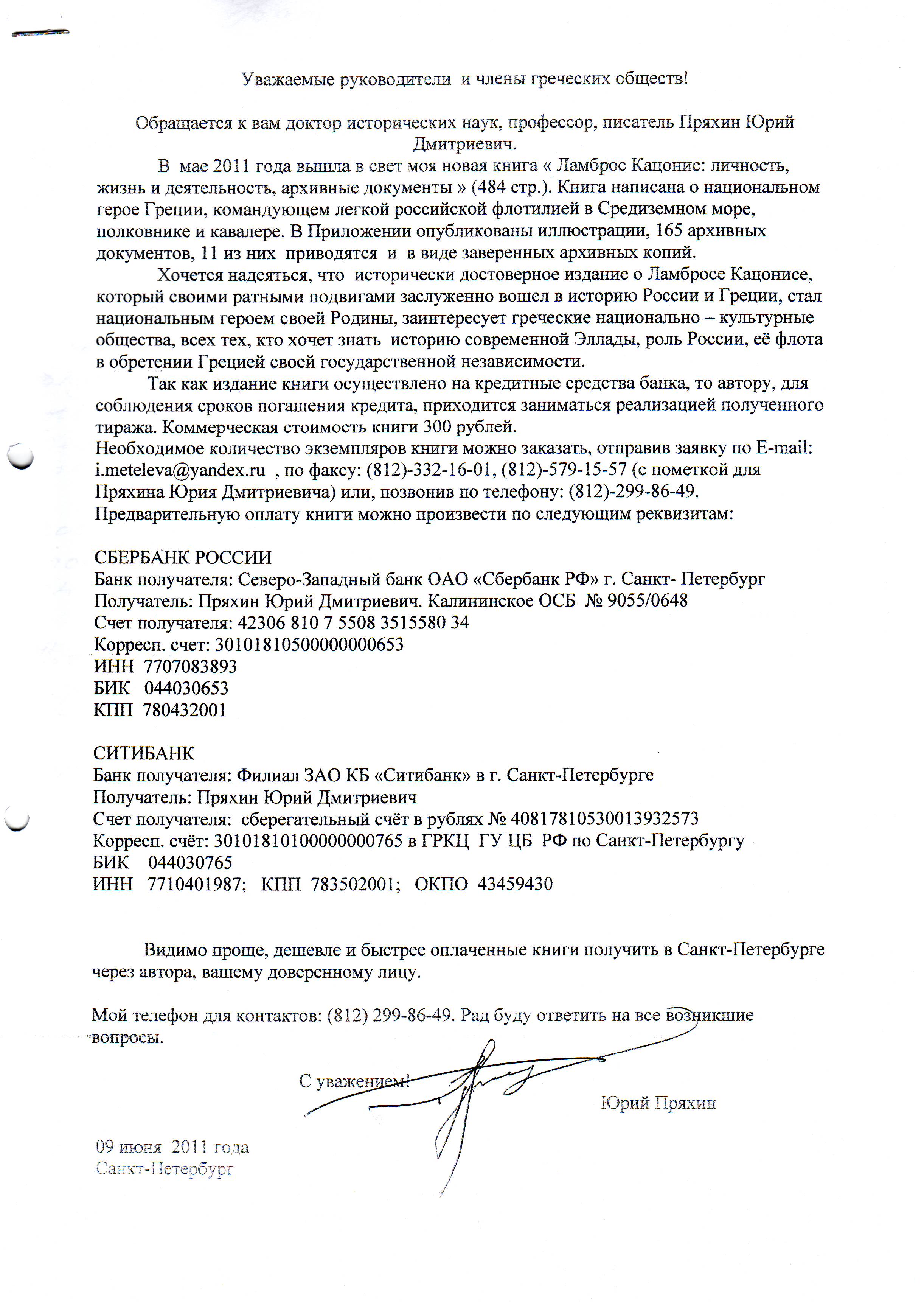 Уважаемые руководители и члены греческих обществ!

Обращается к вам доктор исторических наук, профессор, писатель Пряхин Юрий Дмитриевич.

В мае 2011 года вышла в свет моя новая книга « Ламброс Кацонис: личность, жизнь и деятельность, архивные документы » (484 стр.). Книга написана о национальном герое Греции, командующем легкой российской флотилией в Средиземном море, полковнике и кавалере. В Приложении опубликованы иллюстрации, 165 архивных документов, 11 из них приводятся и в виде заверенных архивных копий.

Хочется надеяться, что исторически достоверное издание о Ламбросе Кацонисе, который своими ратными подвигами заслуженно вошел в историю России и Греции, стал национальным героем своей Родины, заинтересует греческие национально – культурные общества, всех тех, кто хочет знать историю современной Эллады, роль России, её флота в обретении Грецией своей государственной независимости.

Так как издание книги осуществлено на кредитные средства банка, то автору, для соблюдения сроков погашения кредита, приходится заниматься реализацией полученного тиража. Коммерческая стоимость книги 300 рублей.
Необходимое количество экземпляров книги можно заказать, отправив заявку по E-mail: i.meteleva@yandex.ru , по факсу: (812)-332-16-01, (812)-579-15-57 (с пометкой для Пряхина Юрия Дмитриевича) или, позвонив по телефону: (812)-299-86-49.
Предварительную оплату книги можно произвести по следующим реквизитам:

СБЕРБАНК РОССИИ
Банк получателя: Северо-Западный банк ОАО «Сбербанк РФ» г. Санкт- Петербург
Получатель: Пряхин Юрий Дмитриевич. Калининское ОСБ № 9055/0648
Счет получателя: 42306 810 7 5508 3515580 34
Корресп. счет: 30101810500000000653
ИНН 7707083893
БИК 044030653
КПП 780432001

СИТИБАНК
Банк получателя: Филиал ЗАО КБ «Ситибанк» в г. Санкт-Петербурге
Получатель: Пряхин Юрий Дмитриевич
Счет получателя: сберегательный счёт в рублях № 40817810530013932573
Корресп. счёт: 30101810100000000765 в ГРКЦ ГУ ЦБ РФ по Санкт-Петербургу
БИК 044030765
ИНН 7710401987; КПП 783502001; ОКПО 43459430

Видимо проще, дешевле и быстрее оплаченные книги получить в Санкт-Петербурге через автора, вашему доверенному лицу.

Мой телефон для контактов: (812) 299-86-49. Рад буду ответить на все возникшие вопросы.

С уважением!

Юрий Пряхин

09 июня 2011 года
Санкт-Петербург